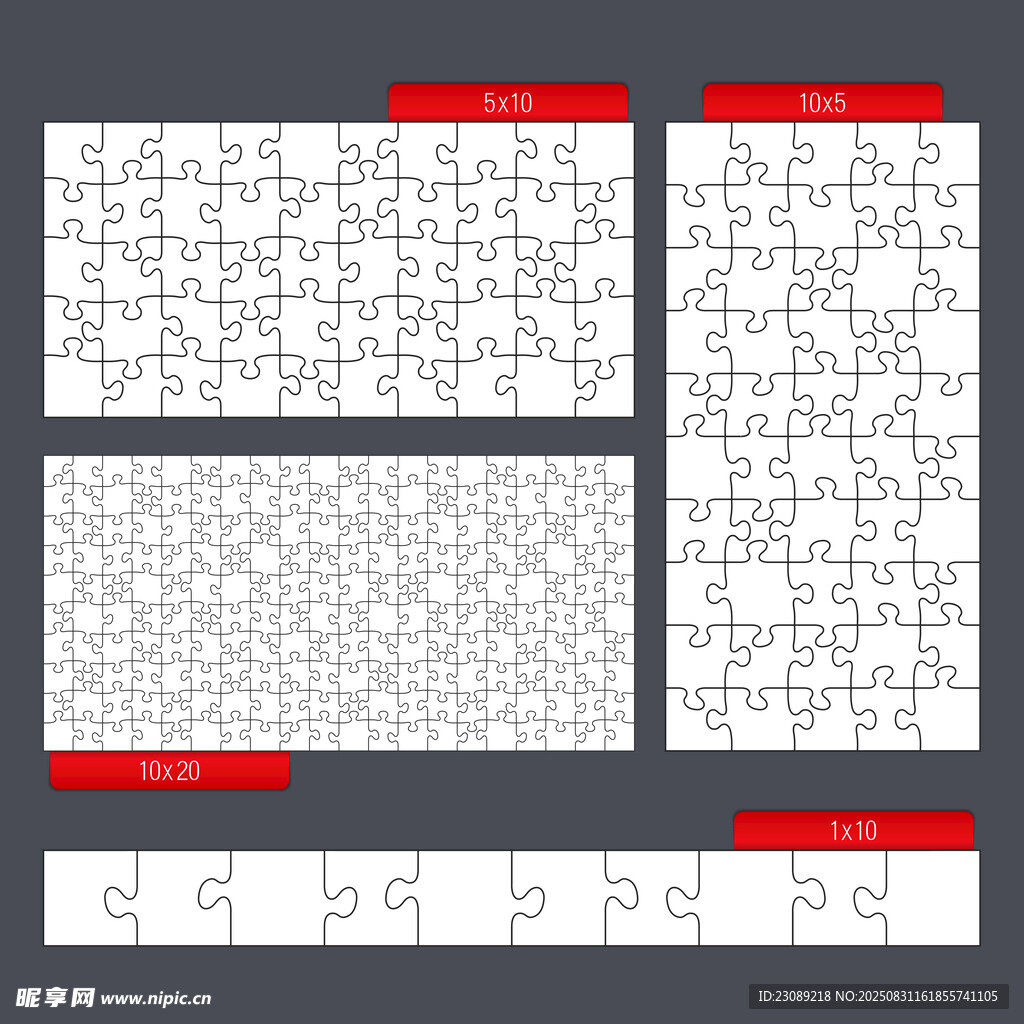 5x10

10x5

10x20

1x10

昵享网 www.nipic.cn

ID:23089218 NO:20250831161855741105